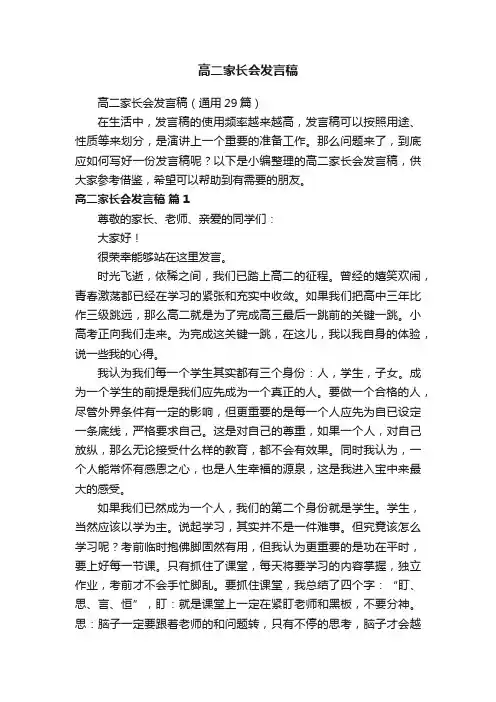 高二家长会发言稿

高二家长会发言稿（通用29篇）

在生活中，发言稿的使用频率越来越高，发言稿可以按照用途、性质等来划分，是演讲上一个重要的准备工作。那么问题来了，到底应如何写好一份发言稿呢？以下是小编整理的高二家长会发言稿，供大家参考借鉴，希望可以帮助到有需要的朋友。

高二家长会发言稿 篇1

尊敬的家长、老师、亲爱的同学们：

大家好！

很荣幸能够站在这里发言。

时光飞逝，依稀之间，我们已踏上高二的征程。曾经的嬉笑欢闹，青春激荡都已经在学习的紧张和充实中收敛。如果我们把高中三年比作三级跳远，那么高二就是为了完成高三最后一跳前的关键一跳。小高考正向我们走来。为完成这关键一跳，在这儿，我以我自身的体验，说一些我的心得。

我认为我们每一个学生其实都有三个身份：人，学生，子女。成为一个学生的前提是我们应先成为一个真正的人。要做一个合格的人，尽管外界条件有一定的影响，但更重要的是每一个人应先为自已设定一条底线，严格要求自己。这是对自己的尊重，如果一个人，对自己放纵，那么无论接受什么样的教育，都不会有效果。同时我认为，一个人能常怀有感恩之心，也是人生幸福的源泉，这是我进入宝中来最大的感受。

如果我们已然成为一个人，我们的第二个身份就是学生。学生，当然应该以学为主。说起学习，其实并不是一件难事。但究竟该怎么学习呢？考前临时抱佛脚固然有用，但我认为更重要的是功在平时，要上好每一节课。只有抓住了课堂，每天将要学习的内容掌握，独立作业，考前才不会手忙脚乱。要抓住课堂，我总结了四个字：“盯、思、言、恒”，盯：就是课堂上一定在紧盯老师和黑板，不要分神。思：脑子一定要跟着老师的和问题转，只有不停的思考，脑子才会越